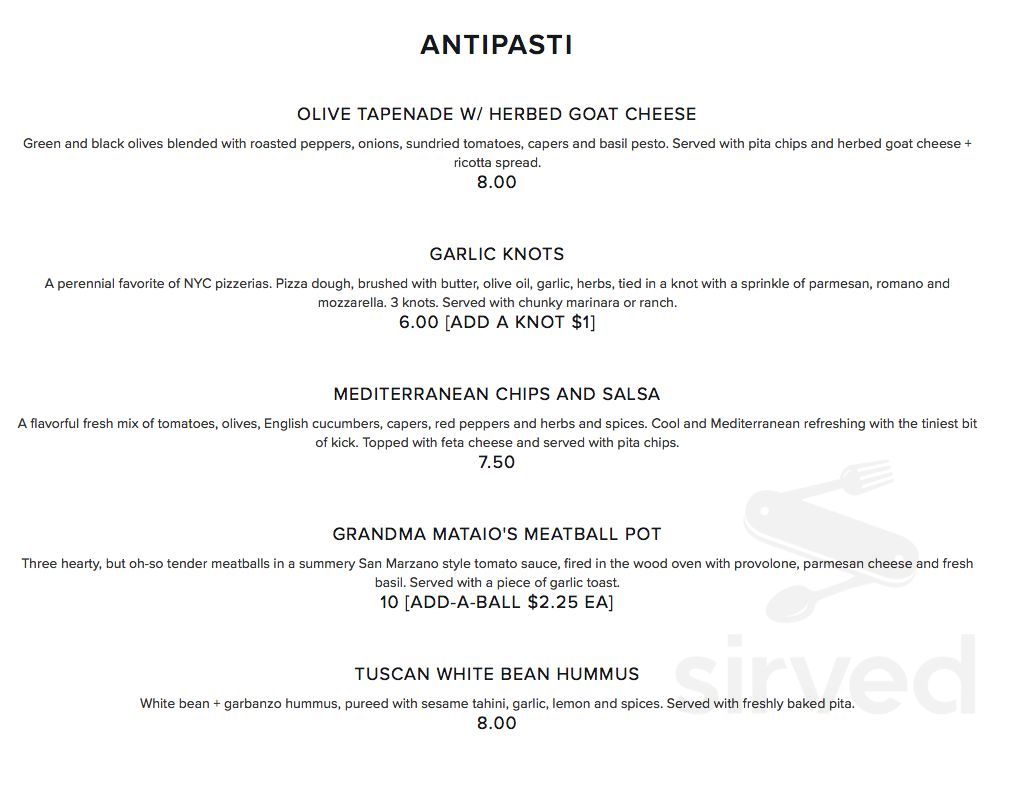 ANTIPASTI

OLIVE TAPENADE W/ HERBED GOAT CHEESE

Green and black olives blended with roasted peppers, onions, sundried tomatoes, capers and basil pesto. Served with pita chips and herbed goat cheese + ricotta spread.

8.00

GARLIC KNOTS

A perennial favorite of NYC pizzerias. Pizza dough, brushed with butter, olive oil, garlic, herbs, tied in a knot with a sprinkle of parmesan, romano and mozzarella. 3 knots. Served with chunky marinara or ranch.

6.00 [ADD A KNOT $1]

MEDITERRANEAN CHIPS AND SALSA

A flavorful fresh mix of tomatoes, olives, English cucumbers, capers, red peppers and herbs and spices. Cool and Mediterranean refreshing with the tiniest bit of kick. Topped with feta cheese and served with pita chips.

7.50

GRANDMA MATAIO'S MEATBALL POT

Three hearty, but oh-so tender meatballs in a summery San Marzano style tomato sauce, fired in the wood oven with provolone, parmesan cheese and fresh basil. Served with a piece of garlic toast.

10 [ADD-A-BALL $2.25 EA]

TUSCAN WHITE BEAN HUMMUS

White bean + garbanzo hummus, pureed with sesame tahini, garlic, lemon and spices. Served with freshly baked pita.

8.00

sirved